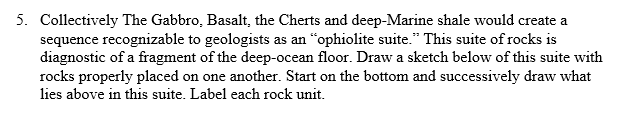 5. Collectively The Gabbro, Basalt, the Cherts and deep-Marine shale would create a sequence recognizable to geologists as an “ophiolite suite.” This suite of rocks is diagnostic of a fragment of the deep-ocean floor. Draw a sketch below of this suite with rocks properly placed on one another. Start on the bottom and successively draw what lies above in this suite. Label each rock unit.